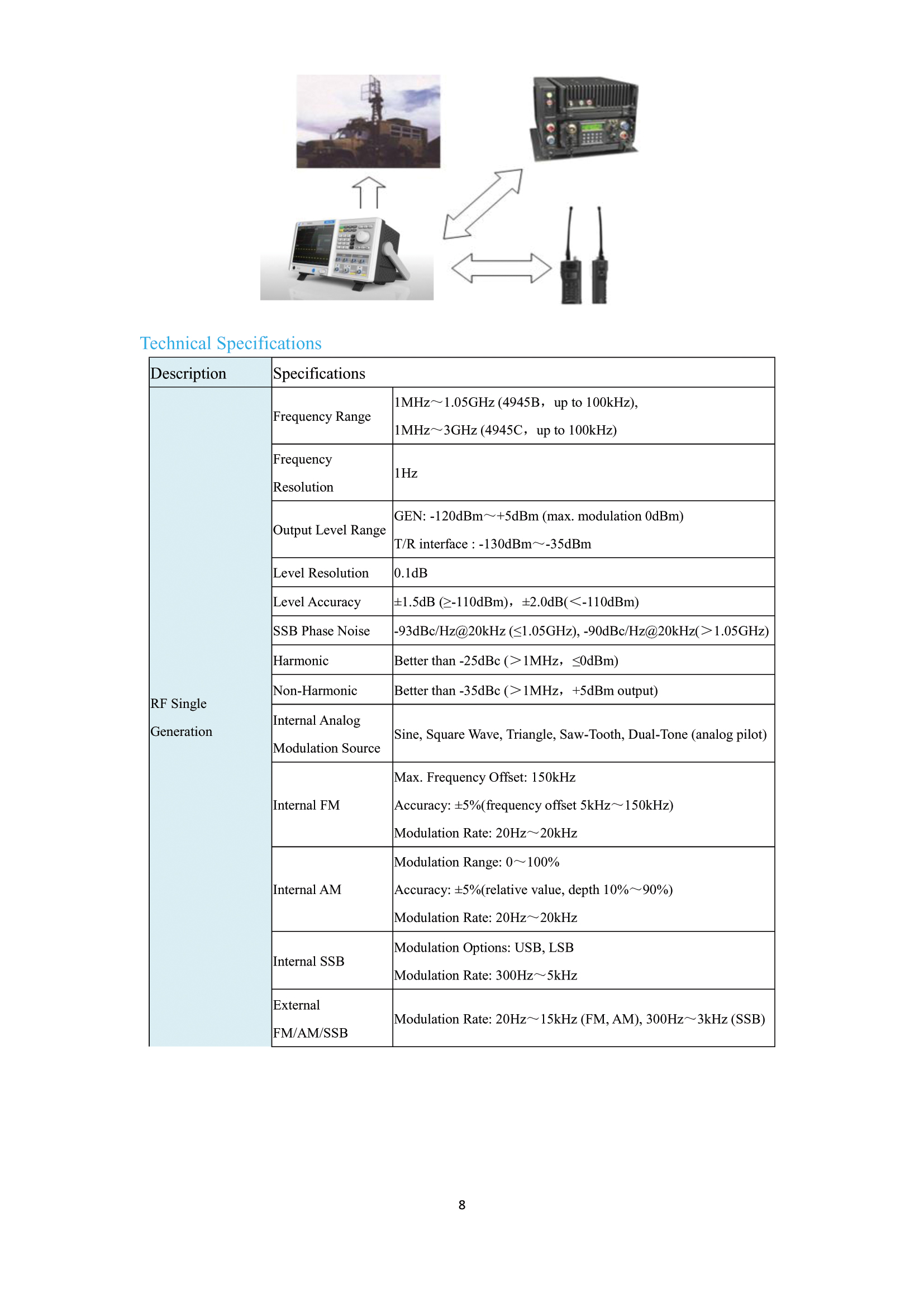 Technical Specifications

| Description | Specifications | |
|---|---|---|
| RF Single Generation | Frequency Range | 1MHz～1.05GHz (4945B，up to 100kHz), 1MHz～3GHz (4945C，up to 100kHz) |
| | Frequency Resolution | 1Hz |
| | Output Level Range | GEN: -120dBm～+5dBm (max. modulation 0dBm) T/R interface : -130dBm～-35dBm |
| | Level Resolution | 0.1dB |
| | Level Accuracy | ±1.5dB (≥-110dBm)，±2.0dB(＜-110dBm) |
| | SSB Phase Noise | -93dBc/Hz@20kHz (≤1.05GHz), -90dBc/Hz@20kHz(＞1.05GHz) |
| | Harmonic | Better than -25dBc (＞1MHz，≤0dBm) |
| | Non-Harmonic | Better than -35dBc (＞1MHz，+5dBm output) |
| | Internal Analog Modulation Source | Sine, Square Wave, Triangle, Saw-Tooth, Dual-Tone (analog pilot) |
| | Internal FM | Max. Frequency Offset: 150kHz Accuracy: ±5%(frequency offset 5kHz～150kHz) Modulation Rate: 20Hz～20kHz |
| | Internal AM | Modulation Range: 0～100% Accuracy: ±5%(relative value, depth 10%～90%) Modulation Rate: 20Hz～20kHz |
| | Internal SSB | Modulation Options: USB, LSB Modulation Rate: 300Hz～5kHz |
| | External FM/AM/SSB | Modulation Rate: 20Hz～15kHz (FM, AM), 300Hz～3kHz (SSB) |

8